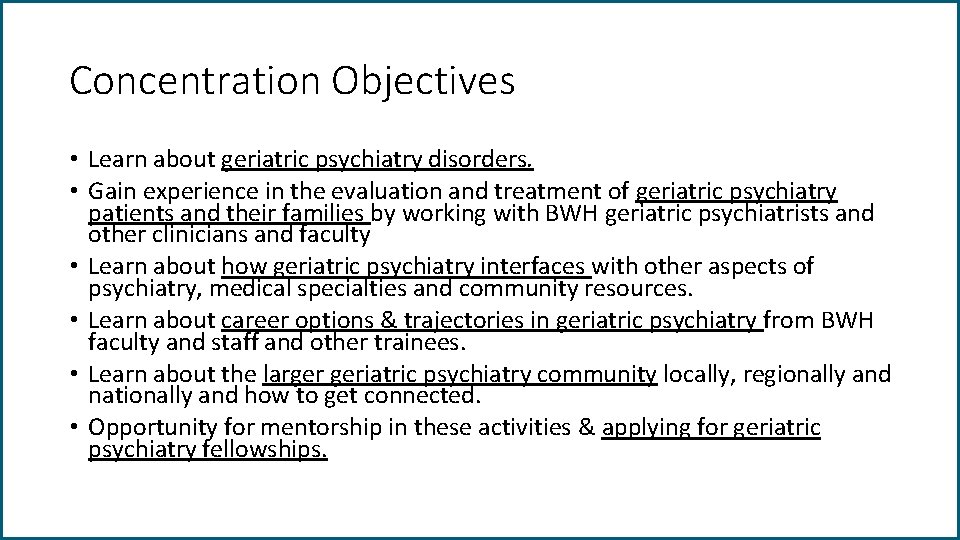 Concentration Objectives

• Learn about geriatric psychiatry disorders.
• Gain experience in the evaluation and treatment of geriatric psychiatry patients and their families by working with BWH geriatric psychiatrists and other clinicians and faculty
• Learn about how geriatric psychiatry interfaces with other aspects of psychiatry, medical specialties and community resources.
• Learn about career options & trajectories in geriatric psychiatry from BWH faculty and staff and other trainees.
• Learn about the larger geriatric psychiatry community locally, regionally and nationally and how to get connected.
• Opportunity for mentorship in these activities & applying for geriatric psychiatry fellowships.